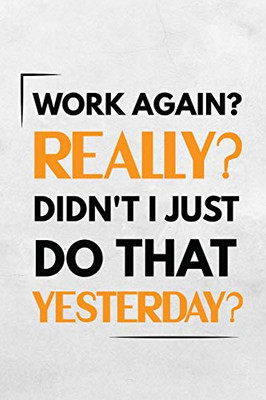 WORK AGAIN?
REALLY?
DIDN'T I JUST
DO THAT
YESTERDAY?